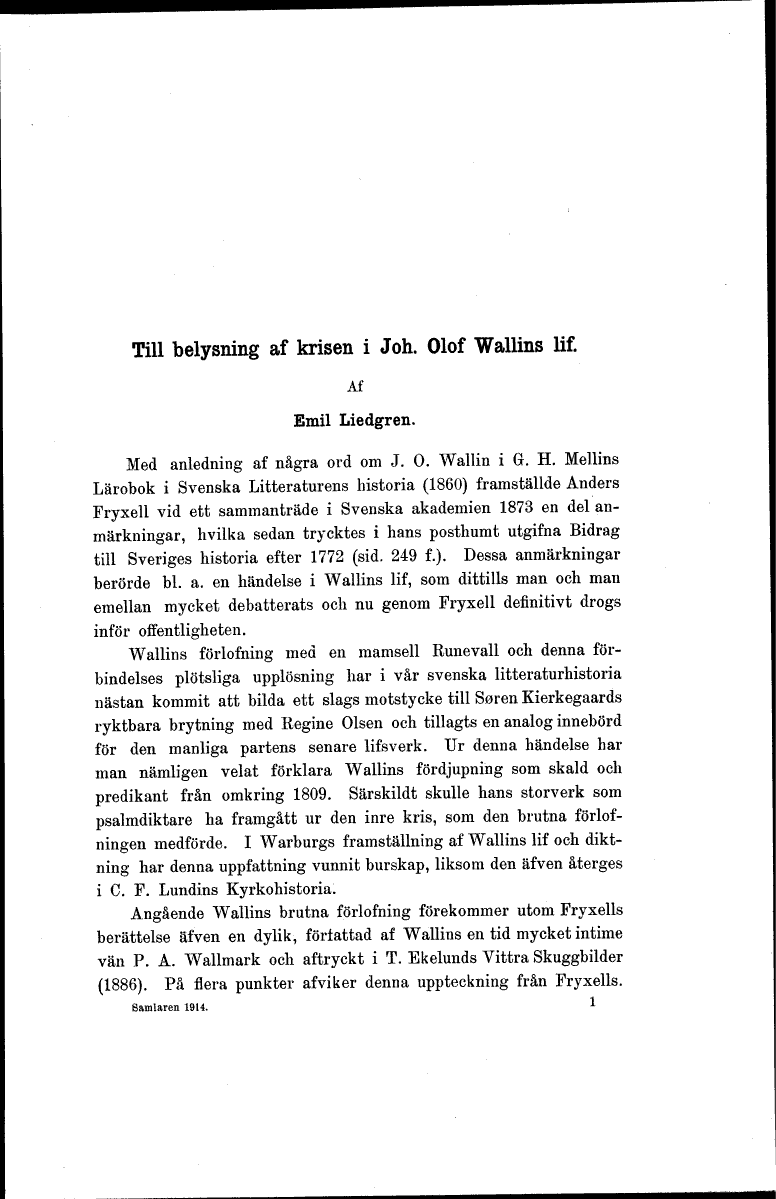 Till belysning af krisen i Joh. Olof Wallins lif.

Af

Emil Liedgren.

Med anledning af några ord om J. O. Wallin i G. H. Mellins Lärobok i Svenska Litteraturens historia (1860) framställde Anders Fryxell vid ett sammanträde i Svenska akademien 1873 en del anmärkningar, hvilka sedan trycktes i hans posthumt utgifna Bidrag till Sveriges historia efter 1772 (sid. 249 f.). Dessa anmärkningar berörde bl. a. en händelse i Wallins lif, som dittills man och man emellan mycket debatterats och nu genom Fryxell definitivt drogs inför offentligheten.

Wallins förlofning med en mamsell Runevall och denna förbindelses plötsliga upplösning har i vår svenska litteraturhistoria nästan kommit att bilda ett slags motstycke till Søren Kierkegaards ryktbara brytning med Regine Olsen och tillagts en analog innebörd för den manliga partens senare lifsverk. Ur denna händelse har man nämligen velat förklara Wallins fördjupning som skald och predikant från omkring 1809. Särskildt skulle hans storverk som psalmdiktare ha framgått ur den inre kris, som den brutna förlofningen medförde. I Warburgs framställning af Wallins lif och diktning har denna uppfattning vunnit burskap, liksom den äfven återges i C. F. Lundins Kyrkohistoria.

Angående Wallins brutna förlofning förekommer utom Fryxells berättelse äfven en dylik, författad af Wallins en tid mycket intime vän P. A. Wallmark och aftryckt i T. Ekelunds Vittra Skuggbilder (1886). På flera punkter afviker denna uppteckning från Fryxells.

Samlaren 1914. 1